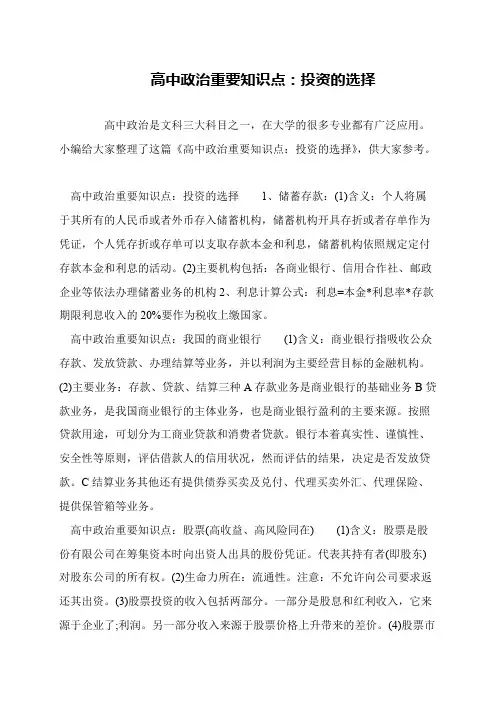 高中政治重要知识点：投资的选择

高中政治是文科三大科目之一，在大学的很多专业都有广泛应用。小编给大家整理了这篇《高中政治重要知识点：投资的选择》，供大家参考。

高中政治重要知识点：投资的选择　　1、储蓄存款：(1)含义：个人将属于其所有的人民币或者外币存入储蓄机构，储蓄机构开具存折或者存单作为凭证，个人凭存折或存单可以支取存款本金和利息，储蓄机构依照规定定付存款本金和利息的活动。(2)主要机构包括：各商业银行、信用合作社、邮政企业等依法办理储蓄业务的机构 2、利息计算公式：利息=本金*利息率*存款期限利息收入的 20%要作为税收上缴国家。

高中政治重要知识点：我国的商业银行　　(1)含义：商业银行指吸收公众存款、发放贷款、办理结算等业务，并以利润为主要经营目标的金融机构。(2)主要业务：存款、贷款、结算三种 A 存款业务是商业银行的基础业务 B 贷款业务，是我国商业银行的主体业务，也是商业银行盈利的主要来源。按照贷款用途，可划分为工商业贷款和消费者贷款。银行本着真实性、谨慎性、安全性等原则，评估借款人的信用状况，然而评估的结果，决定是否发放贷款。C 结算业务其他还有提供债券买卖及兑付、代理买卖外汇、代理保险、提供保管箱等业务。

高中政治重要知识点：股票(高收益、高风险同在)　　(1)含义：股票是股份有限公司在筹集资本时向出资人出具的股份凭证。代表其持有者(即股东)对股东公司的所有权。(2)生命力所在：流通性。注意：不允许向公司要求返还其出资。(3)股票投资的收入包括两部分。一部分是股息和红利收入，它来源于企业了;利润。另一部分收入来源于股票价格上升带来的差价。(4)股票市